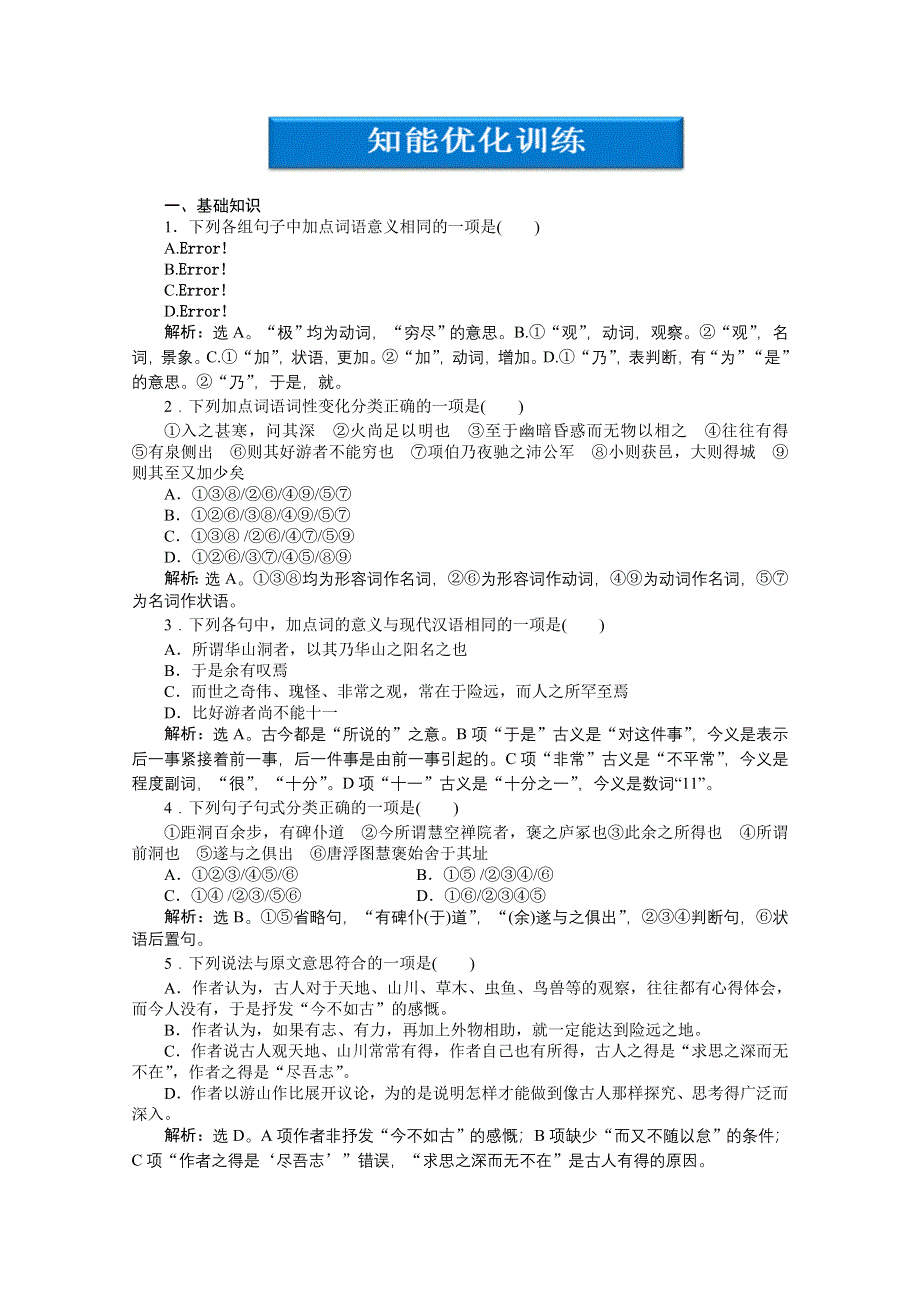 知能优化训练

一、基础知识

1．下列各组句子中加点词语意义相同的一项是(　　)

A.Error！

B.Error！

C.Error！

D.Error！

解析：选A。“极”均为动词，“穷尽”的意思。B.①“观”，动词，观察。②“观”，名词，景象。C.①“加”，状语，更加。②“加”，动词，增加。D.①“乃”，表判断，有“为”“是”的意思。②“乃”，于是，就。

2．下列加点词语词性变化分类正确的一项是(　　)

①入之甚寒，问其深　②火尚足以明也　③至于幽暗昏惑而无物以相之　④往往有得　⑤有泉侧出　⑥则其好游者不能穷也　⑦项伯乃夜驰之沛公军　⑧小则获邑，大则得城　⑨则其至又加少矣

A．①③⑧/②⑥/④⑨/⑤⑦

B．①②⑥/③⑧/④⑨/⑤⑦

C．①③⑧ /②⑥/④⑦/⑤⑨

D．①②⑥/③⑦/④⑤/⑧⑨

解析：选A。①③⑧均为形容词作名词，②⑥为形容词作动词，④⑨为动词作名词，⑤⑦为名词作状语。

3．下列各句中，加点词的意义与现代汉语相同的一项是(　　)

A．所谓华山洞者，以其乃华山之阳名之也

B．于是余有叹焉

C．而世之奇伟、瑰怪、非常之观，常在于险远，而人之所罕至焉

D．比好游者尚不能十一

解析：选A。古今都是“所说的”之意。B项“于是”古义是“对这件事”，今义是表示后一事紧接着前一事，后一件事是由前一事引起的。C项“非常”古义是“不平常”，今义是程度副词，“很”，“十分”。D项“十一”古义是“十分之一”，今义是数词“11”。

4．下列句子句式分类正确的一项是(　　)

①距洞百余步，有碑仆道　②今所谓慧空禅院者，褒之庐冢也③此余之所得也　④所谓前洞也　⑤遂与之俱出　⑥唐浮图慧褒始舍于其址

A．①②③/④⑤/⑥　　　　　B．①⑤ /②③④/⑥

C．①④ /②③/⑤⑥　　　　　D．①⑥/②③④⑤

解析：选B。①⑤省略句，“有碑仆(于)道”，“(余)遂与之俱出”，②③④判断句，⑥状语后置句。

5．下列说法与原文意思符合的一项是(　　)

A．作者认为，古人对于天地、山川、草木、虫鱼、鸟兽等的观察，往往都有心得体会，而今人没有，于是抒发“今不如古”的感慨。

B．作者认为，如果有志、有力，再加上外物相助，就一定能达到险远之地。

C．作者说古人观天地、山川常常有得，作者自己也有所得，古人之得是“求思之深而无不在”，作者之得是“尽吾志”。

D．作者以游山作比展开议论，为的是说明怎样才能做到像古人那样探究、思考得广泛而深入。

解析：选D。A项作者非抒发“今不如古”的感慨；B项缺少“而又不随以怠”的条件；C项“作者之得是‘尽吾志’”错误，“求思之深而无不在”是古人有得的原因。